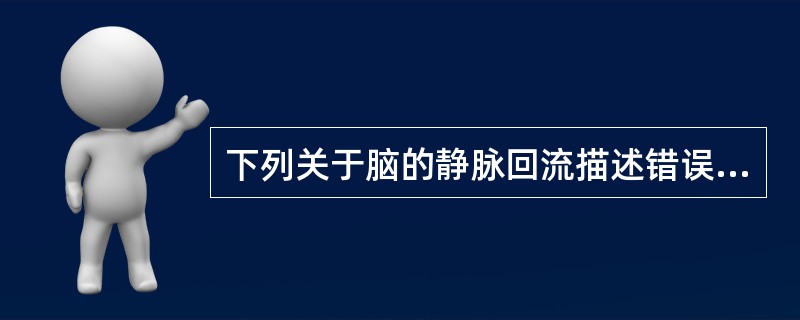 下列关于脑的静脉回流描述错误...